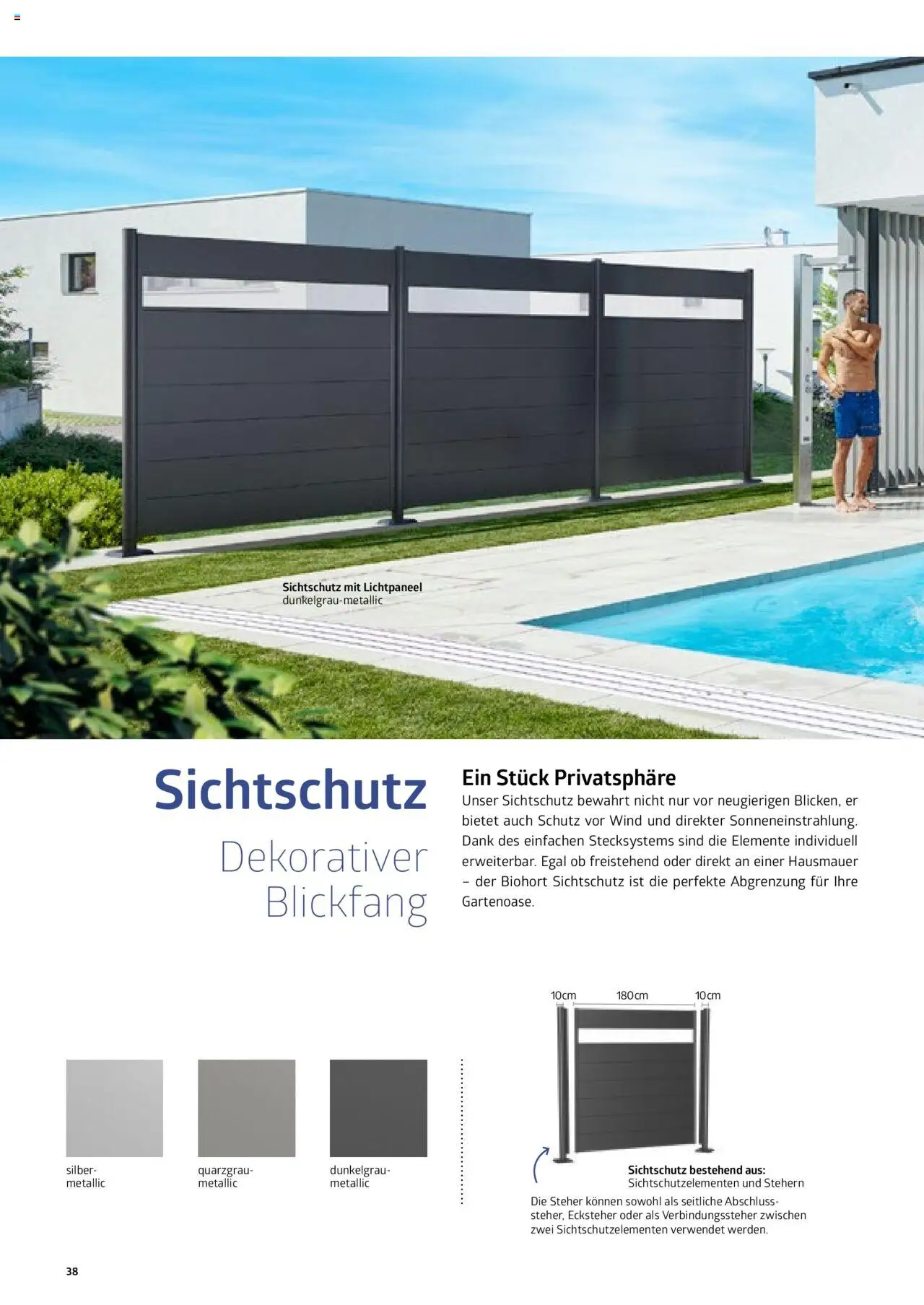 Sichtschutz mit Lichtpaneel
dunkelgrau-metallic

Sichtschutz

Dekorativer Blickfang

Ein Stück Privatsphäre

Unser Sichtschutz bewahrt nicht nur vor neugierigen Blicken, er bietet auch Schutz vor Wind und direkter Sonneneinstrahlung. Dank des einfachen Stecksystems sind die Elemente individuell erweiterbar. Egal ob freistehend oder direkt an einer Hausmauer – der Biohort Sichtschutz ist die perfekte Abgrenzung für Ihre Gartenoase.

silber-metallic

quarzgrau-metallic

dunkelgrau-metallic

10cm 180cm 10cm

Sichtschutz bestehend aus:
Sichtschutzelementen und Stehern

Die Steher können sowohl als seitliche Abschlusssteher, Ecksteher oder als Verbindungssteher zwischen zwei Sichtschutzelementen verwendet werden.

38